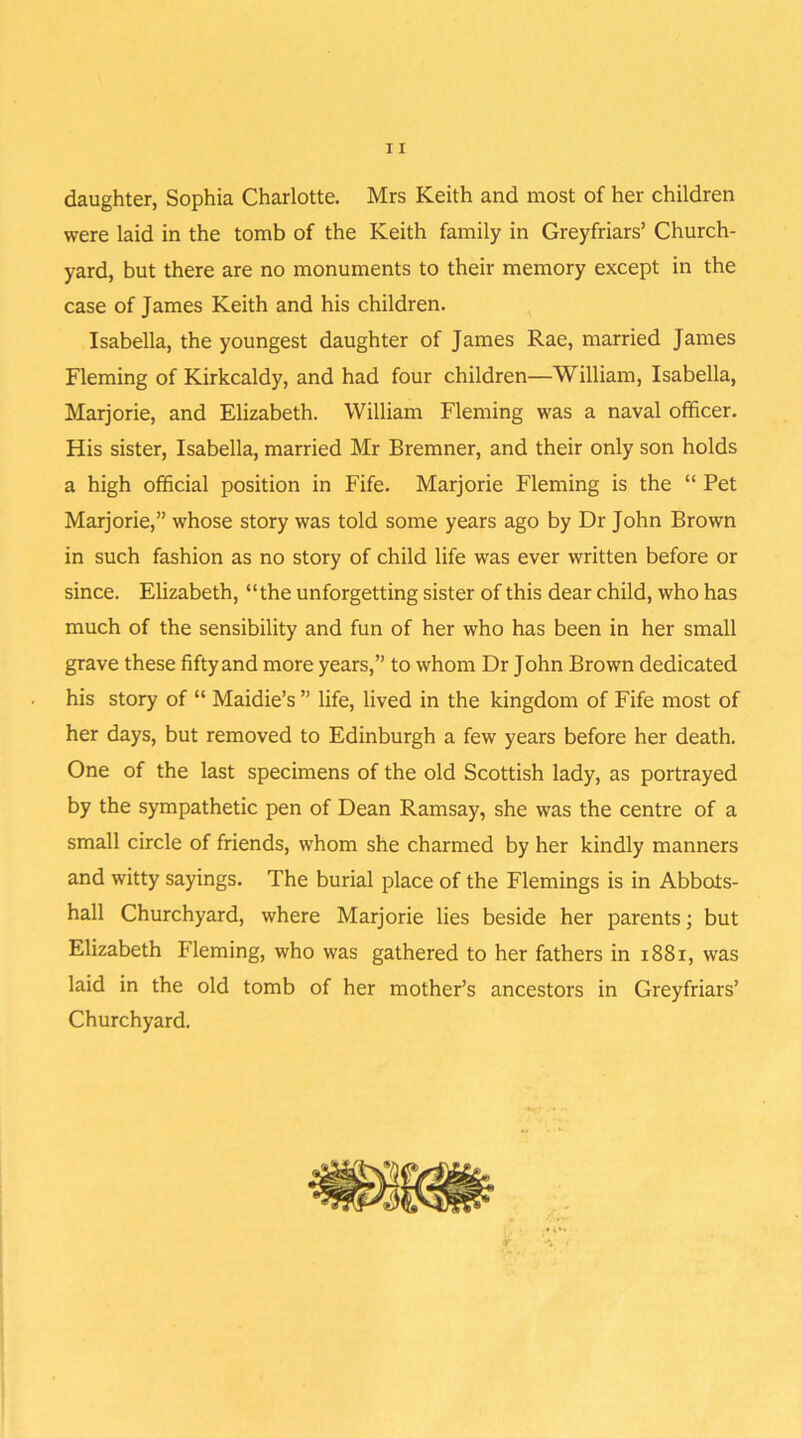 11

daughter, Sophia Charlotte. Mrs Keith and most of her children were laid in the tomb of the Keith family in Greyfriars' Churchyard, but there are no monuments to their memory except in the case of James Keith and his children.

Isabella, the youngest daughter of James Rae, married James Fleming of Kirkcaldy, and had four children—William, Isabella, Marjorie, and Elizabeth. William Fleming was a naval officer. His sister, Isabella, married Mr Bremner, and their only son holds a high official position in Fife. Marjorie Fleming is the " Pet Marjorie," whose story was told some years ago by Dr John Brown in such fashion as no story of child life was ever written before or since. Elizabeth, "the unforgetting sister of this dear child, who has much of the sensibility and fun of her who has been in her small grave these fifty and more years," to whom Dr John Brown dedicated his story of " Maidie's " life, lived in the kingdom of Fife most of her days, but removed to Edinburgh a few years before her death. One of the last specimens of the old Scottish lady, as portrayed by the sympathetic pen of Dean Ramsay, she was the centre of a small circle of friends, whom she charmed by her kindly manners and witty sayings. The burial place of the Flemings is in Abbotshall Churchyard, where Marjorie lies beside her parents; but Elizabeth Fleming, who was gathered to her fathers in 1881, was laid in the old tomb of her mother's ancestors in Greyfriars' Churchyard.